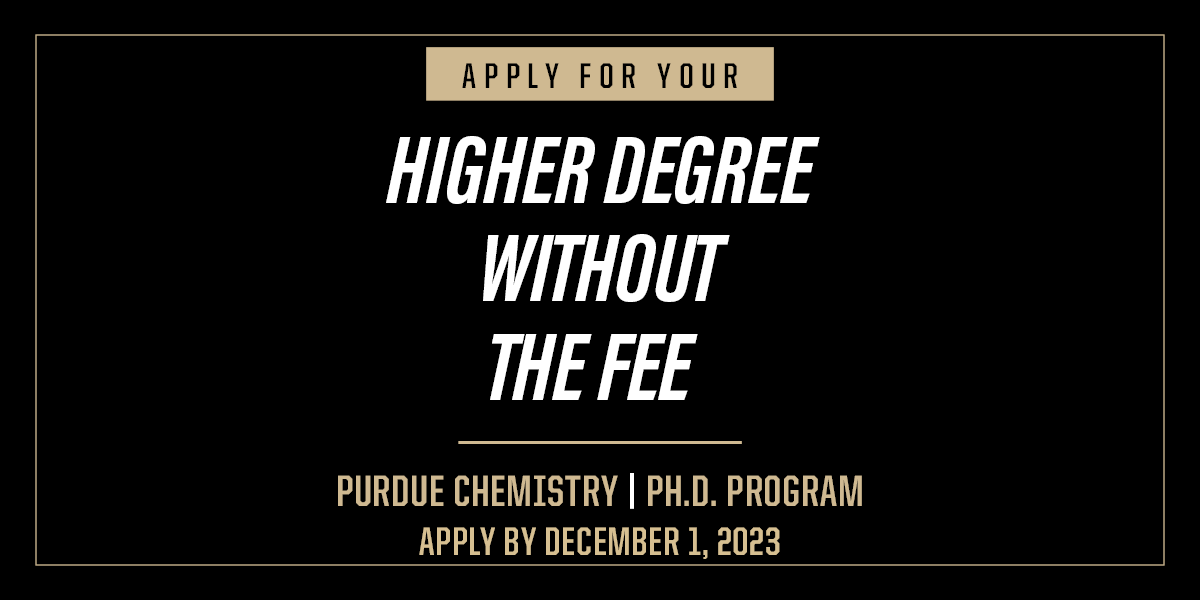 APPLY FOR YOUR

HIGHER DEGREE WITHOUT THE FEE

PURDUE CHEMISTRY | PH.D. PROGRAM
APPLY BY DECEMBER 1, 2023